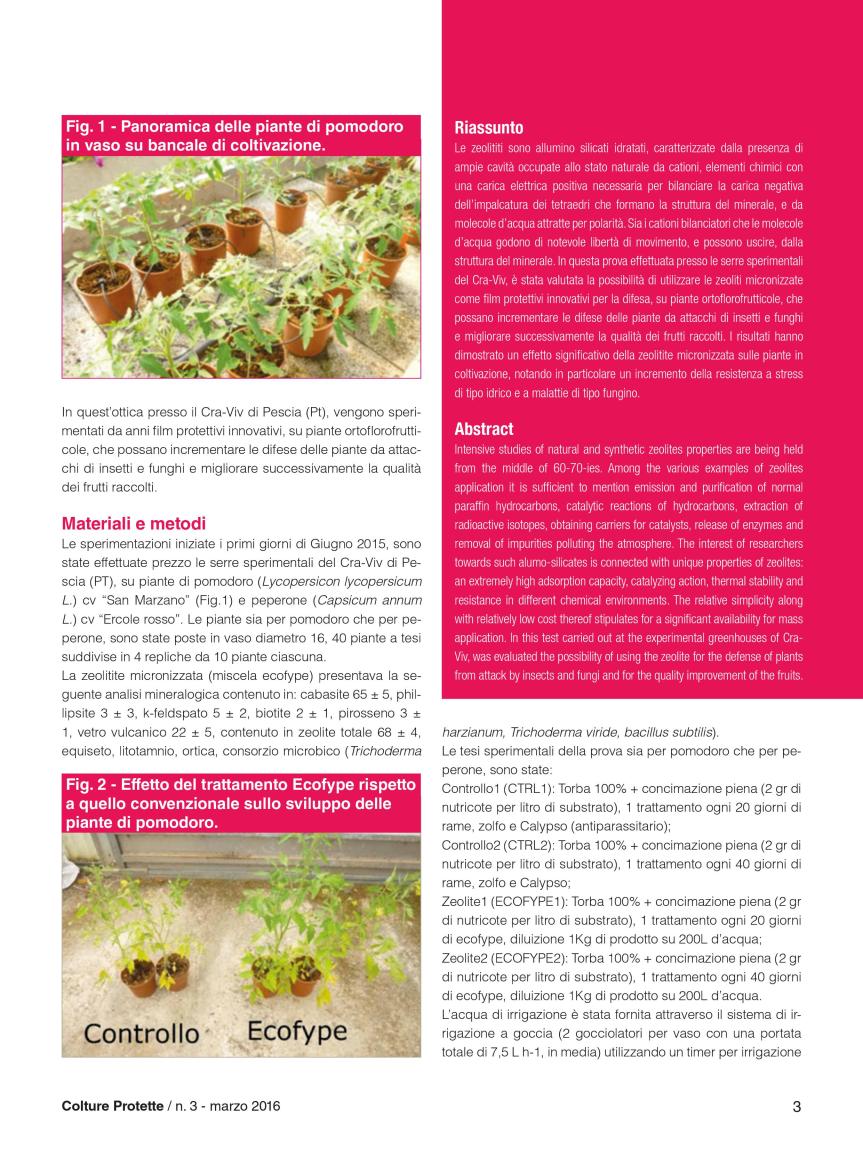 Fig. 1 - Panoramica delle piante di pomodoro in vaso su bancale di coltivazione.

In quest'ottica presso il Cra-Viv di Pescia (Pt), vengono sperimentati da anni film protettivi innovativi, su piante ortoflorofrutticole, che possano incrementare le difese delle piante da attacchi di insetti e funghi e migliorare successivamente la qualità dei frutti raccolti.

Materiali e metodi

Le sperimentazioni iniziate i primi giorni di Giugno 2015, sono state effettuate prezzo le serre sperimentali del Cra-Viv di Pescia (PT), su piante di pomodoro (Lycopersicon lycopersicum L.) cv "San Marzano" (Fig.1) e peperone (Capsicum annum L.) cv "Ercole rosso". Le piante sia per pomodoro che per peperone, sono state poste in vaso diametro 16, 40 piante a tesi suddivise in 4 repliche da 10 piante ciascuna.

La zeolitite micronizzata (miscela ecofype) presentava la seguente analisi mineralogica contenuto in: cabasite 65 ± 5, phillipsite 3 ± 3, k-feldspato 5 ± 2, biotite 2 ± 1, pirosseno 3 ± 1, vetro vulcanico 22 ± 5, contenuto in zeolite totale 68 ± 4, equiseto, litotamnio, ortica, consorzio microbico (Trichoderma

Fig. 2 - Effetto del trattamento Ecofype rispetto a quello convenzionale sullo sviluppo delle piante di pomodoro.

Controllo Ecofype

Riassunto

Le zeolititi sono allumino silicati idratati, caratterizzate dalla presenza di ampie cavità occupate allo stato naturale da cationi, elementi chimici con una carica elettrica positiva necessaria per bilanciare la carica negativa dell'impalcatura dei tetraedri che formano la struttura del minerale, e da molecole d'acqua attratte per polarità. Sia i cationi bilanciatori che le molecole d'acqua godono di notevole libertà di movimento, e possono uscire, dalla struttura del minerale. In questa prova effettuata presso le serre sperimentali del Cra-Viv, è stata valutata la possibilità di utilizzare le zeoliti micronizzate come film protettivi innovativi per la difesa, su piante ortoflorofrutticole, che possano incrementare le difese delle piante da attacchi di insetti e funghi e migliorare successivamente la qualità dei frutti raccolti. I risultati hanno dimostrato un effetto significativo della zeolitite micronizzata sulle piante in coltivazione, notando in particolare un incremento della resistenza a stress di tipo idrico e a malattie di tipo fungino.

Abstract

Intensive studies of natural and synthetic zeolites properties are being held from the middle of 60-70-ies. Among the various examples of zeolites application it is sufficient to mention emission and purification of normal paraffin hydrocarbons, catalytic reactions of hydrocarbons, extraction of radioactive isotopes, obtaining carriers for catalysts, release of enzymes and removal of impurities polluting the atmosphere. The interest of researchers towards such alumo-silicates is connected with unique properties of zeolites: an extremely high adsorption capacity, catalyzing action, thermal stability and resistance in different chemical environments. The relative simplicity along with relatively low cost thereof stipulates for a significant availability for mass application. In this test carried out at the experimental greenhouses of Cra-Viv, was evaluated the possibility of using the zeolite for the defense of plants from attack by insects and fungi and for the quality improvement of the fruits.

harzianum, Trichoderma viride, bacillus subtilis).

Le tesi sperimentali della prova sia per pomodoro che per peperone, sono state:

Controllo1 (CTRL1): Torba 100% + concimazione piena (2 gr di nutricote per litro di substrato), 1 trattamento ogni 20 giorni di rame, zolfo e Calypso (antiparassitario);

Controllo2 (CTRL2): Torba 100% + concimazione piena (2 gr di nutricote per litro di substrato), 1 trattamento ogni 40 giorni di rame, zolfo e Calypso;

Zeolite1 (ECOFYPE1): Torba 100% + concimazione piena (2 gr di nutricote per litro di substrato), 1 trattamento ogni 20 giorni di ecofype, diluizione 1Kg di prodotto su 200L d'acqua;

Zeolite2 (ECOFYPE2): Torba 100% + concimazione piena (2 gr di nutricote per litro di substrato), 1 trattamento ogni 40 giorni di ecofype, diluizione 1Kg di prodotto su 200L d'acqua.

L'acqua di irrigazione è stata fornita attraverso il sistema di irrigazione a goccia (2 gocciolatori per vaso con una portata totale di 7,5 L h-1, in media) utilizzando un timer per irrigazione

Colture Protette / n. 3 - marzo 2016

3